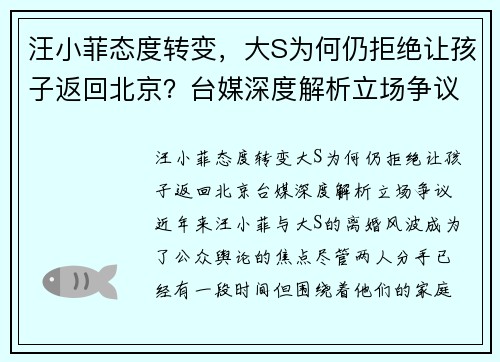 汪小菲态度转变，大S为何仍拒绝让孩子返回北京？台媒深度解析立场争议

汪小菲态度转变大S为何仍拒绝让孩子返回北京台媒深度解析立场争议近年来汪小菲与大S的离婚风波成为了公众舆论的焦点尽管两人分手已经有一段时间但围绕着他们的家庭